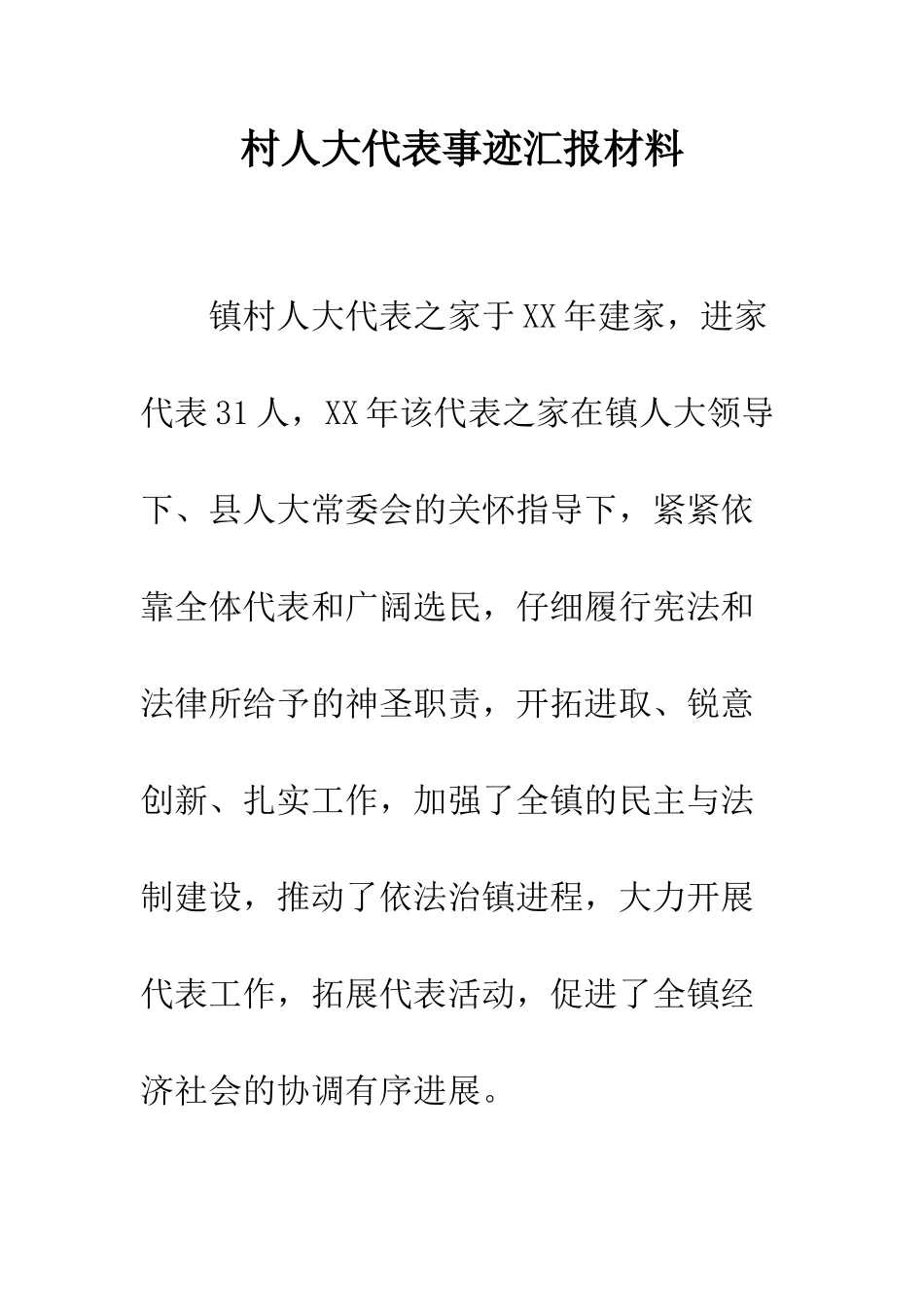 村人大代表事迹汇报材料

镇村人大代表之家于XX年建家，进家代表31人，XX年该代表之家在镇人大领导下、县人大常委会的关怀指导下，紧紧依靠全体代表和广阔选民，仔细履行宪法和法律所给予的神圣职责，开拓进取、锐意创新、扎实工作，加强了全镇的民主与法制建设，推动了依法治镇进程，大力开展代表工作，拓展代表活动，促进了全镇经济社会的协调有序进展。